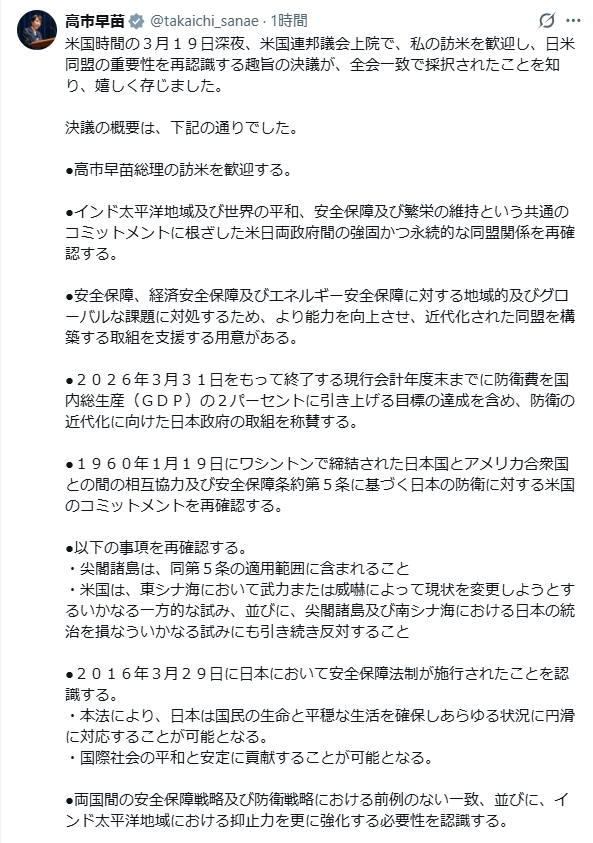 高市早苗 @takaichi_sanae · 1時間

米国時間の３月１９日深夜、米国連邦議会上院で、私の訪米を歓迎し、日米同盟の重要性を再認識する趣旨の決議が、全会一致で採択されたことを知り、嬉しく存じました。

決議の概要は、下記の通りでした。

●高市早苗総理の訪米を歓迎する。

●インド太平洋地域及び世界の平和、安全保障及び繁栄の維持という共通のコミットメントに根ざした米日両政府間の強固かつ永続的な同盟関係を再確認する。

●安全保障、経済安全保障及びエネルギー安全保障に対する地域的及びグローバルな課題に対処するため、より能力を向上させ、近代化された同盟を構築する取組を支援する用意がある。

●２０２６年３月３１日をもって終了する現行会計年度末までに防衛費を国内総生産（ＧＤＰ）の２パーセントに引き上げる目標の達成を含め、防衛の近代化に向けた日本政府の取組を称賛する。

●１９６０年１月１９日にワシントンで締結された日本国とアメリカ合衆国との間の相互協力及び安全保障条約第５条に基づく日本の防衛に対する米国のコミットメントを再確認する。

●以下の事項を再確認する。
・尖閣諸島は、同第５条の適用範囲に含まれること
・米国は、東シナ海において武力または威嚇によって現状を変更しようとするいかなる一方的な試み、並びに、尖閣諸島及び南シナ海における日本の統治を損なういかなる試みにも引き続き反対すること

●２０１６年３月２９日に日本において安全保障法制が施行されたことを認識する。
・本法により、日本は国民の生命と平穏な生活を確保しあらゆる状況に円滑に対応することが可能となる。
・国際社会の平和と安定に貢献することが可能となる。

●両国間の安全保障戦略及び防衛戦略における前例のない一致、並びに、インド太平洋地域における抑止力を更に強化する必要性を認識する。